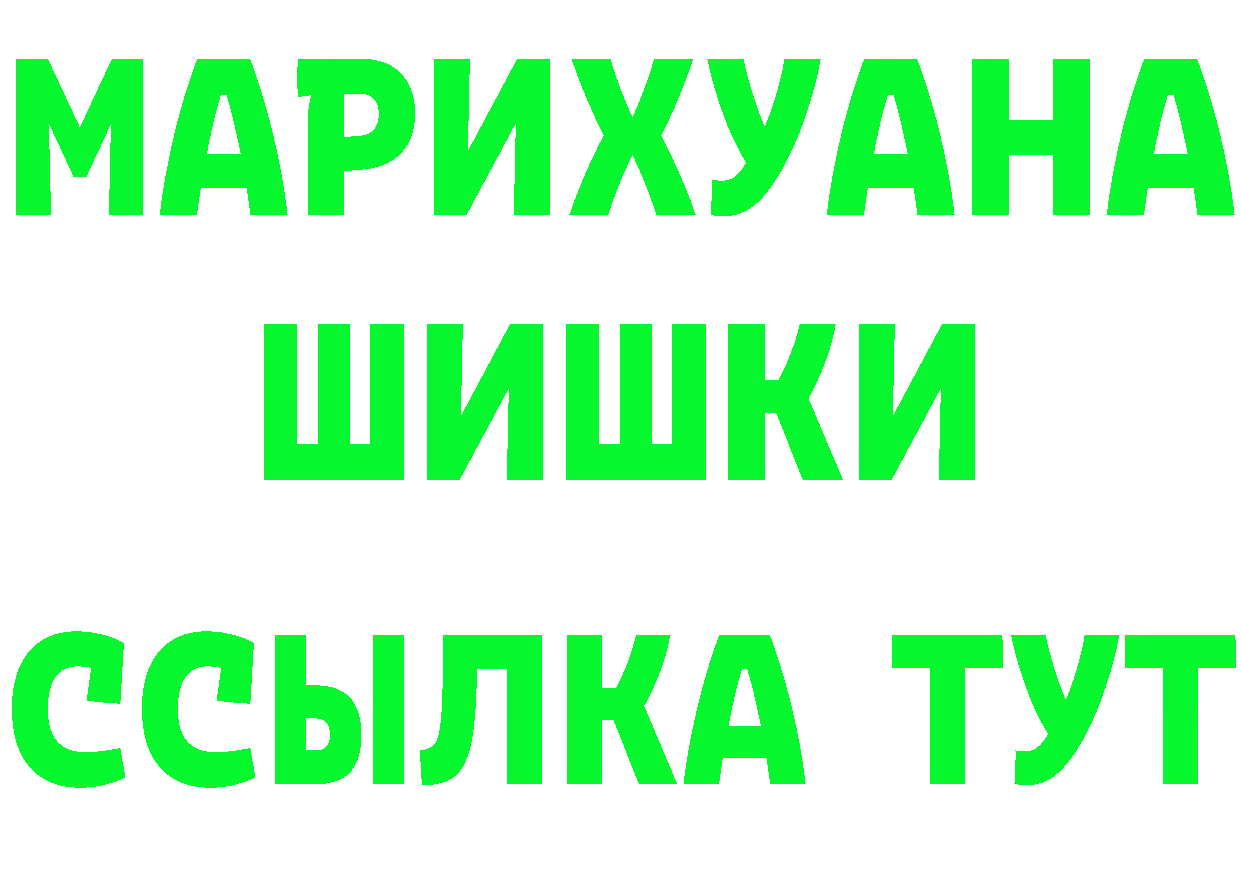 МАРИХУАНА
ШИШКИ
ССЫЛКА ТУТ